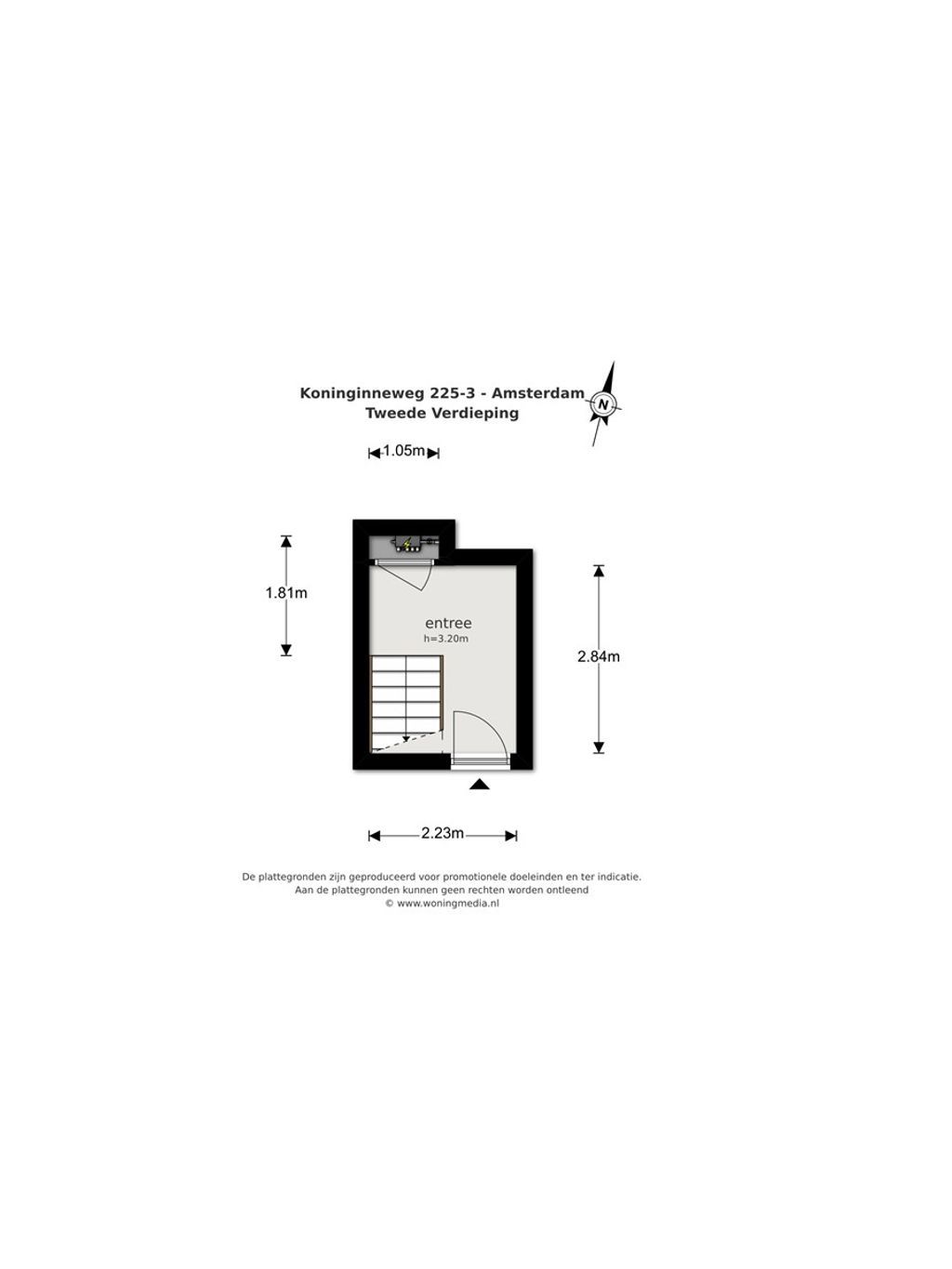 Koninginneweg 225-3 - Amsterdam
Tweede Verdieping

N

1.05m

1.81m

entree
h=3.20m

2.84m

2.23m

De plattegronden zijn geproduceerd voor promotionele doeleinden en ter indicatie.
Aan de plattegronden kunnen geen rechten worden ontleend
© www.woningmedia.nl